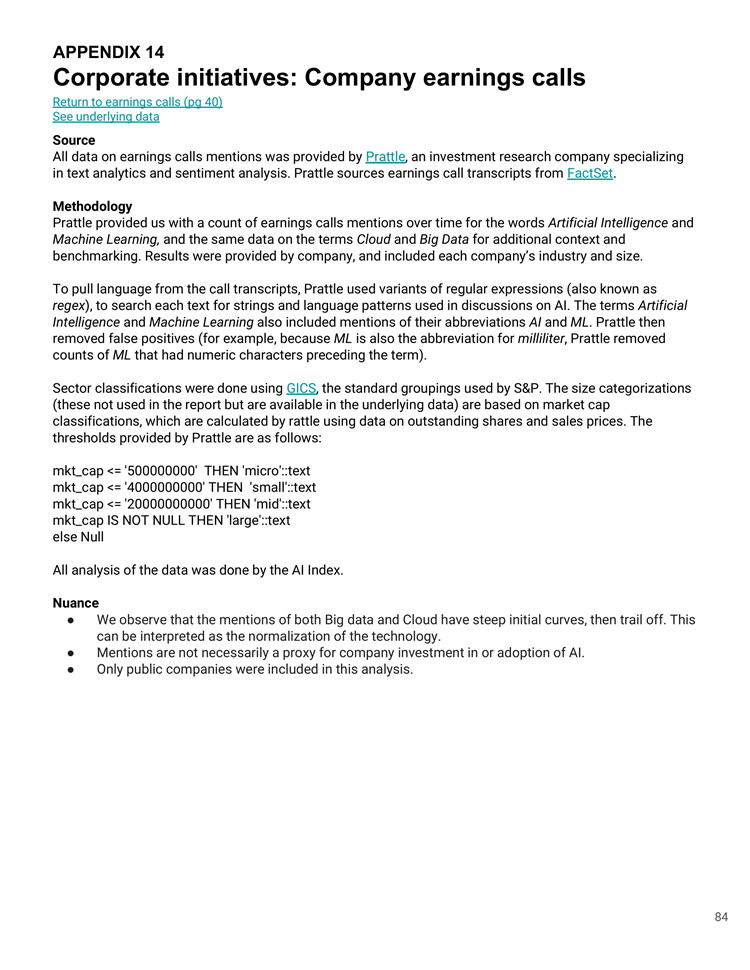 APPENDIX 14
Corporate initiatives: Company earnings calls
Return to earnings calls (pg 40)
See underlying data

Source
All data on earnings calls mentions was provided by Prattle, an investment research company specializing in text analytics and sentiment analysis. Prattle sources earnings call transcripts from FactSet.

Methodology
Prattle provided us with a count of earnings calls mentions over time for the words Artificial Intelligence and Machine Learning, and the same data on the terms Cloud and Big Data for additional context and benchmarking. Results were provided by company, and included each company's industry and size.

To pull language from the call transcripts, Prattle used variants of regular expressions (also known as regex), to search each text for strings and language patterns used in discussions on AI. The terms Artificial Intelligence and Machine Learning also included mentions of their abbreviations AI and ML. Prattle then removed false positives (for example, because ML is also the abbreviation for milliliter, Prattle removed counts of ML that had numeric characters preceding the term).

Sector classifications were done using GICS, the standard groupings used by S&P. The size categorizations (these not used in the report but are available in the underlying data) are based on market cap classifications, which are calculated by rattle using data on outstanding shares and sales prices. The thresholds provided by Prattle are as follows:

mkt_cap <= '500000000' THEN 'micro'::text
mkt_cap <= '4000000000' THEN 'small'::text
mkt_cap <= '20000000000' THEN 'mid'::text
mkt_cap IS NOT NULL THEN 'large'::text
else Null

All analysis of the data was done by the AI Index.

Nuance
• We observe that the mentions of both Big data and Cloud have steep initial curves, then trail off. This can be interpreted as the normalization of the technology.
• Mentions are not necessarily a proxy for company investment in or adoption of AI.
• Only public companies were included in this analysis.

84